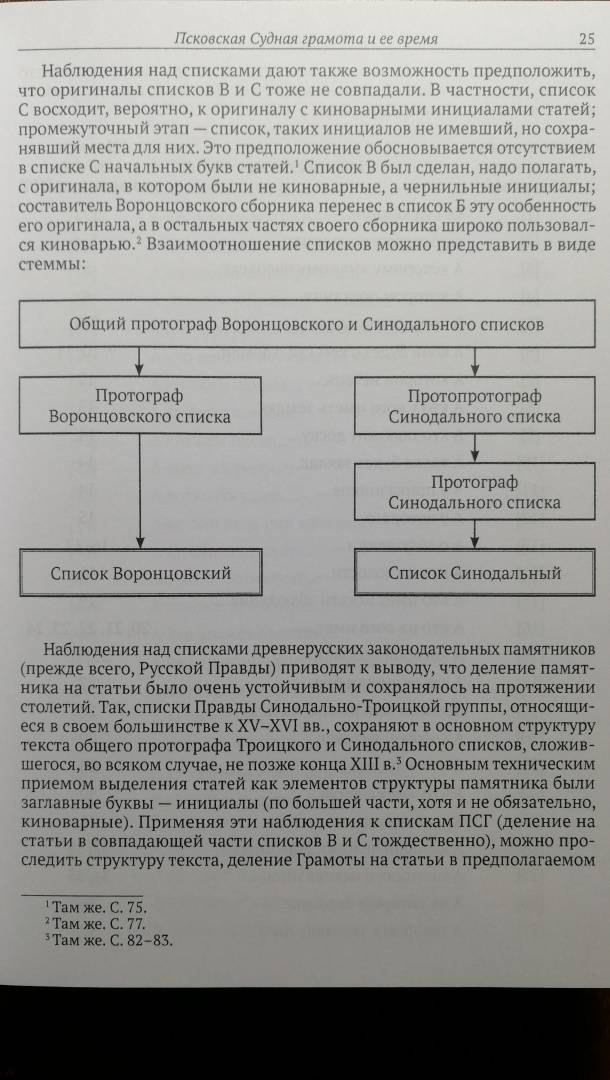 Псковская Судная грамота и ее время 25

Наблюдения над списками дают также возможность предположить, что оригиналы списков В и С тоже не совпадали. В частности, список С восходит, вероятно, к оригиналу с киноварными инициалами статей; промежуточный этап — список, таких инициалов не имевший, но сохранявший места для них. Это предположение обосновывается отсутствием в списке С начальных букв статей.$^1$ Список В был сделан, надо полагать, с оригинала, в котором были не киноварные, а чернильные инициалы; составитель Воронцовского сборника перенес в список Б эту особенность его оригинала, а в остальных частях своего сборника широко пользовался киноварью.$^2$ Взаимоотношение списков можно представить в виде стеммы:

Общий протограф Воронцовского и Синодального списков

Протограф Воронцовского списка

Протопротограф Синодального списка

Протограф Синодального списка

Список Воронцовский

Список Синодальный

Наблюдения над списками древнерусских законодательных памятников (прежде всего, Русской Правды) приводят к выводу, что деление памятника на статьи было очень устойчивым и сохранялось на протяжении столетий. Так, списки Правды Синодально-Троицкой группы, относящиеся в своем большинстве к XV–XVI вв., сохраняют в основном структуру текста общего протографа Троицкого и Синодального списков, сложившегося, во всяком случае, не позже конца XIII в.$^3$ Основным техническим приемом выделения статей как элементов структуры памятника были заглавные буквы — инициалы (по большей части, хотя и не обязательно, киноварные). Применяя эти наблюдения к спискам ПСГ (деление на статьи в совпадающей части списков В и С тождественно), можно проследить структуру текста, деление Грамоты на статьи в предполагаемом

$^1$ Там же. С. 75.
$^2$ Там же. С. 77.
$^3$ Там же. С. 82–83.